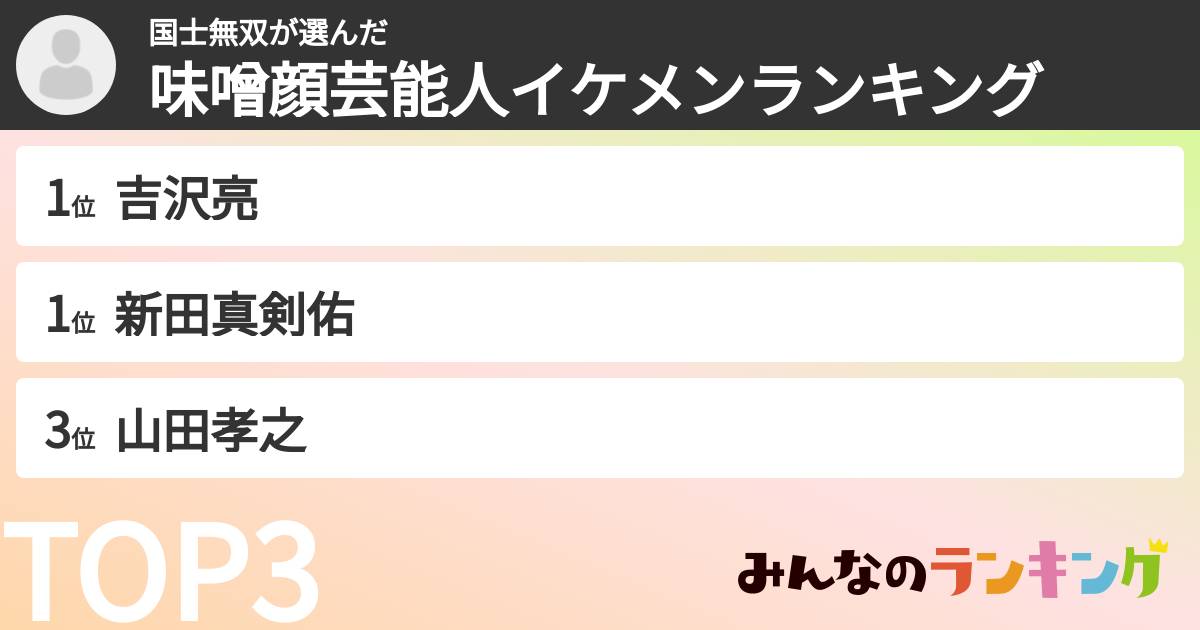 国士無双が選んだ
味噌顔芸能人イケメンランキング

1位 吉沢亮

1位 新田真剣佑

3位 山田孝之

TOP3

みんなのランキング